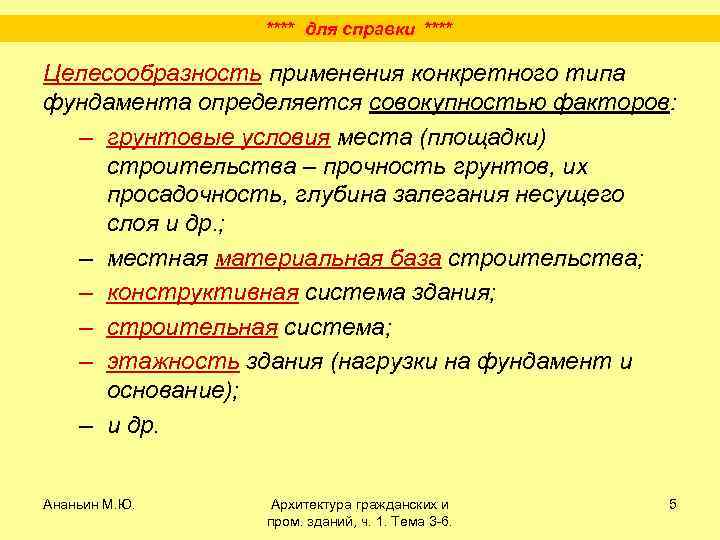 **** для справки ****

Целесообразность применения конкретного типа фундамента определяется совокупностью факторов:

– грунтовые условия места (площадки) строительства – прочность грунтов, их просадочность, глубина залегания несущего слоя и др.;

– местная материальная база строительства;

– конструктивная система здания;

– строительная система;

– этажность здания (нагрузки на фундамент и основание);

– и др.

Ананьин М.Ю.

Архитектура гражданских и пром. зданий, ч. 1. Тема 3-6.

5